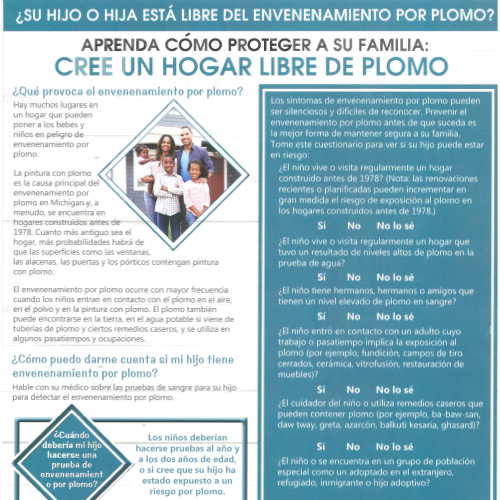 ¿SU HIJO O HIJA ESTÁ LIBRE DEL ENVENENAMIENTO POR PLOMO?

APRENDA CÓMO PROTEGER A SU FAMILIA:
CREE UN HOGAR LIBRE DE PLOMO

¿Qué provoca el envenenamiento por plomo?

Hay muchos lugares en un hogar que pueden poner a los bebés y niños en peligro de envenenamiento por plomo.

La pintura con plomo es la causa principal del envenenamiento por plomo en Michigan y, a menudo, se encuentra en hogares construidos antes de 1978. Cuanto más antiguo sea el hogar, más probabilidades habrá de que las superficies como las ventanas, las alacenas, las puertas y los pórticos contengan pintura con plomo.

El envenenamiento por plomo ocurre con mayor frecuencia cuando los niños entran en contacto con el plomo en el aire, en el polvo y en la pintura con plomo. El plomo también puede encontrarse en la tierra, en el agua potable si viene de tuberías de plomo y ciertos remedios caseros, y se utiliza en algunos pasatiempos y ocupaciones.

¿Cómo puedo darme cuenta si mi hijo tiene envenenamiento por plomo?

Hable con su médico sobre las pruebas de sangre para su hijo para detectar el envenenamiento por plomo.

¿Cuándo debería mi hijo hacerse una prueba de envenenamient o por plomo?

Los niños deberían hacerse pruebas al año y a los dos años de edad, o si cree que su hijo ha estado expuesto a un riesgo por plomo.

Los síntomas de envenenamiento por plomo pueden ser silenciosos y difíciles de reconocer. Prevenir el envenenamiento por plomo antes de que suceda es la mejor forma de mantener segura a su familia. Tome este cuestionario para ver si su hijo puede estar en riesgo:

¿El niño vive o visita regularmente un hogar construido antes de 1978? (Nota: las renovaciones recientes o planificadas pueden incrementar en gran medida el riesgo de exposición al plomo en los hogares construidos antes de 1978.)

Sí No No lo sé

¿El niño vive o visita regularmente un hogar que tuvo un resultado de niveles altos de plomo en la prueba de agua?

Sí No No lo sé

¿El niño tiene hermanos, hermanos o amigos que tienen un nivel elevado de plomo en sangre?

Sí No No lo sé

¿El niño entró en contacto con un adulto cuyo trabajo o pasatiempo implica la exposición al plomo (por ejemplo, fundición, campos de tiro cerrados, cerámica, vitrofusión, restauración de muebles)?

Sí No No lo sé

¿El cuidador del niño o utiliza remedios caseros que pueden contener plomo (por ejemplo, ba-baw-san, daw tway, greta, azarcón, balkuti kesaria, ghasard)?

Sí No No lo sé

¿El niño o se encuentra en un grupo de población especial como un adoptado en el extranjero, refugiado, inmigrante o hijo adoptivo?